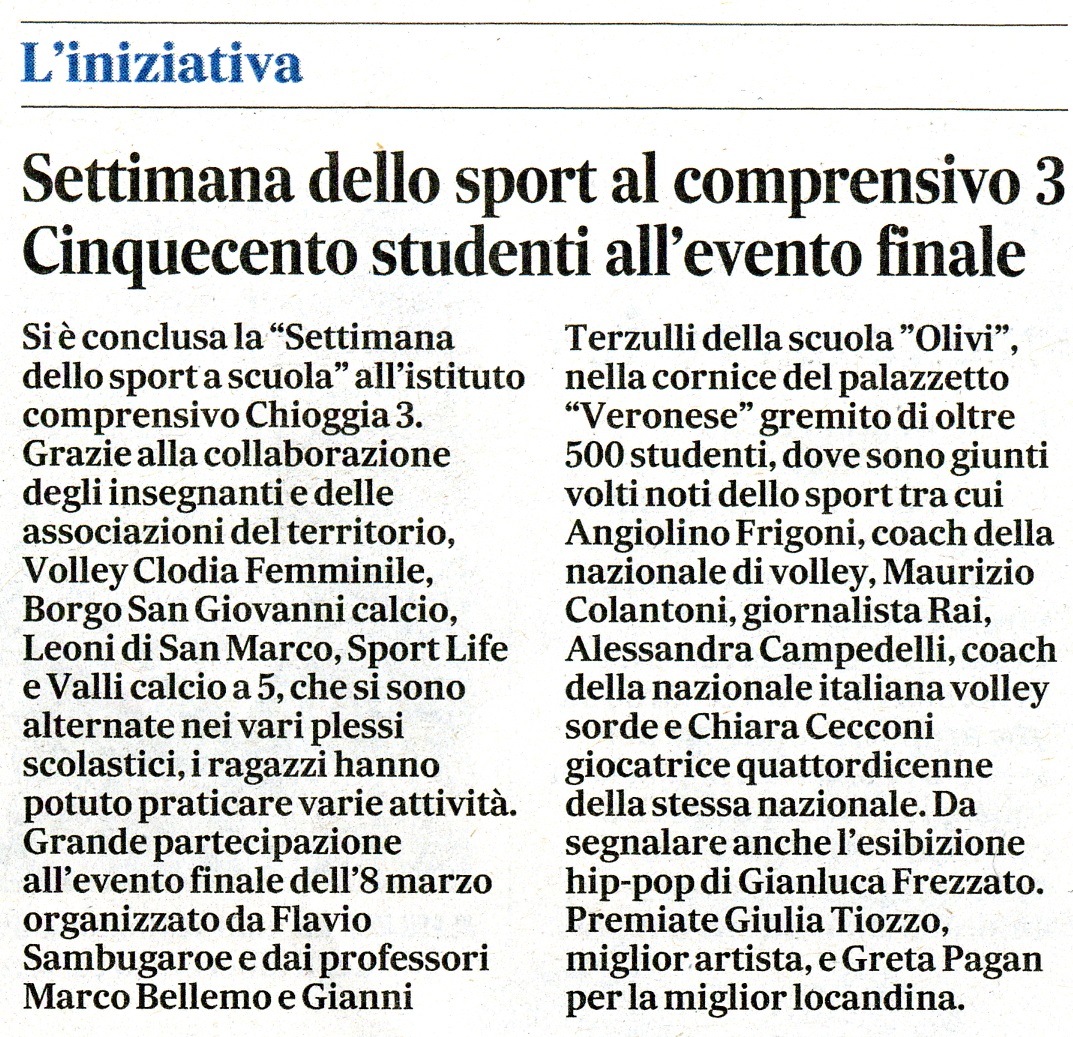 L'iniziativa

Settimana dello sport al comprensivo 3
Cinquecento studenti all'evento finale

Si è conclusa la "Settimana dello sport a scuola" all'istituto comprensivo Chioggia 3. Grazie alla collaborazione degli insegnanti e delle associazioni del territorio, Volley Clodia Femminile, Borgo San Giovanni calcio, Leoni di San Marco, Sport Life e Valli calcio a 5, che si sono alternate nei vari plessi scolastici, i ragazzi hanno potuto praticare varie attività. Grande partecipazione all'evento finale dell'8 marzo organizzato da Flavio Sambugaroe e dai professori Marco Bellemo e Gianni Terzulli della scuola "Olivi", nella cornice del palazzetto "Veronese" gremito di oltre 500 studenti, dove sono giunti volti noti dello sport tra cui Angiolino Frigoni, coach della nazionale di volley, Maurizio Colantoni, giornalista Rai, Alessandra Campedelli, coach della nazionale italiana volley sorde e Chiara Cecconi giocatrice quattordicenne della stessa nazionale. Da segnalare anche l'esibizione hip-pop di Gianluca Frezzato. Premiate Giulia Tiozzo, miglior artista, e Greta Pagan per la miglior locandina.